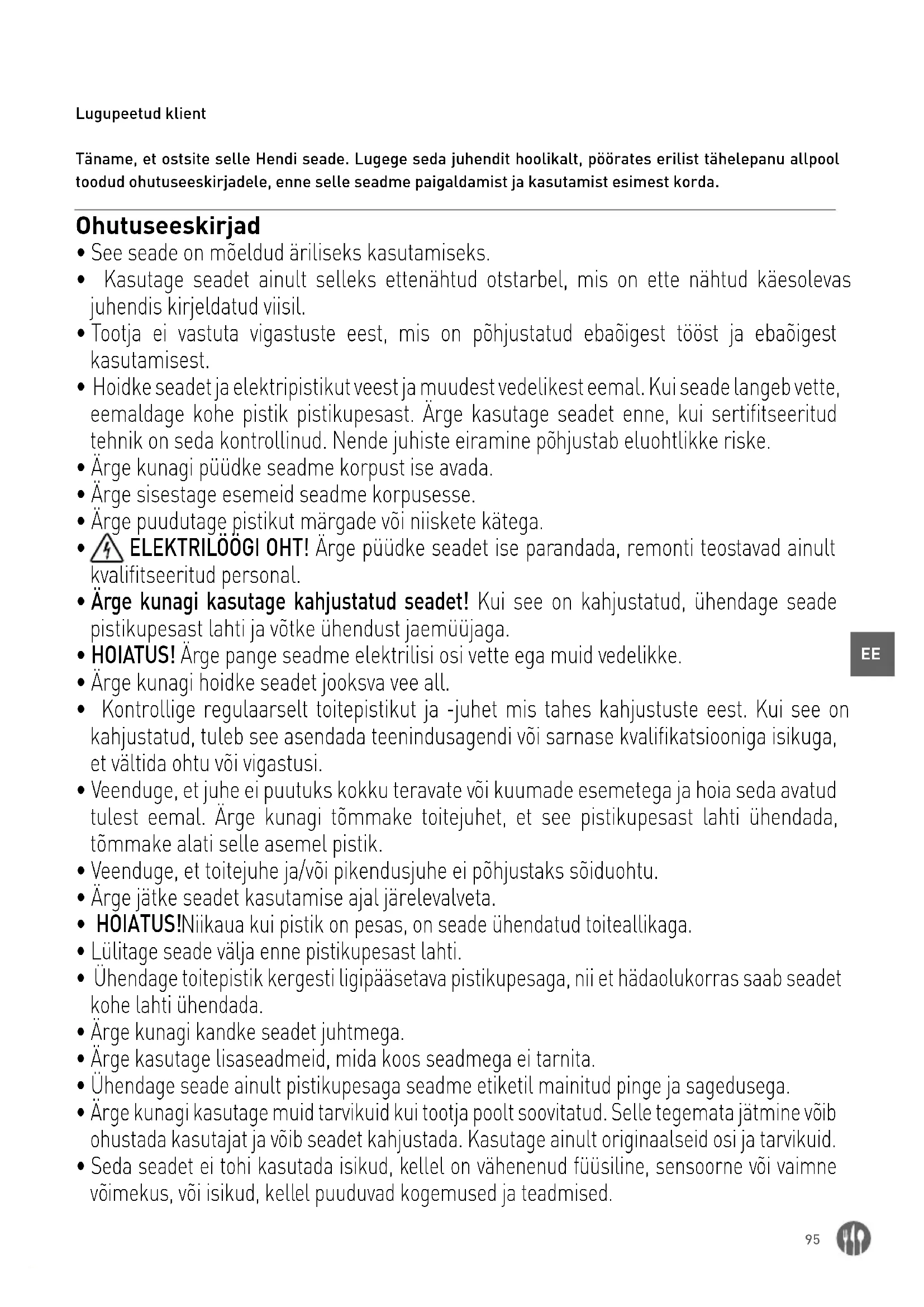 Lugupeetud klient

Täname, et ostsite selle Hendi seade. Lugege seda juhendit hoolikalt, pöörates erilist tähelepanu allpool toodud ohutuseeskirjadele, enne selle seadme paigaldamist ja kasutamist esimest korda.

Ohutuseeskirjad

• See seade on mõeldud äriliseks kasutamiseks.
• Kasutage seadet ainult selleks ettenähtud otstarbel, mis on ette nähtud käesolevas juhendis kirjeldatud viisil.
• Tootja ei vastuta vigastuste eest, mis on põhjustatud ebaõigest tööst ja ebaõigest kasutamisest.
• Hoidke seadet ja elektripistikut veest ja muudest vedelikest eemal. Kui seade langeb vette, eemaldage kohe pistik pistikupesast. Ärge kasutage seadet enne, kui sertifitseeritud tehnik on seda kontrollinud. Nende juhiste eiramine põhjustab eluohtlikke riske.
• Ärge kunagi püüdke seadme korpust ise avada.
• Ärge sisestage esemeid seadme korpusesse.
• Ärge puudutage pistikut märgade või niiskete kätega.
• ELEKTRILÖÖGI OHT! Ärge püüdke seadet ise parandada, remonti teostavad ainult kvalifitseeritud personal.
• Ärge kunagi kasutage kahjustatud seadet! Kui see on kahjustatud, ühendage seade pistikupesast lahti ja võtke ühendust jaemüüjaga.
• HOIATUS! Ärge pange seadme elektrilisi osi vette ega muid vedelikke.
• Ärge kunagi hoidke seadet jooksva vee all.
• Kontrollige regulaarselt toitepistikut ja -juhet mis tahes kahjustuste eest. Kui see on kahjustatud, tuleb see asendada teenindusagendi või sarnase kvalifikatsiooniga isikuga, et vältida ohtu või vigastusi.
• Veenduge, et juhe ei puutuks kokku teravate või kuumade esemetega ja hoia seda avatud tulest eemal. Ärge kunagi tõmmake toitejuhet, et see pistikupesast lahti ühendada, tõmmake alati selle asemel pistik.
• Veenduge, et toitejuhe ja/või pikendusjuhe ei põhjustaks sõiduohtu.
• Ärge jätke seadet kasutamise ajal järelevalveta.
• HOIATUS!Niikaua kui pistik on pesas, on seade ühendatud toiteallikaga.
• Lülitage seade välja enne pistikupesast lahti.
• Ühendage toitepistik kergesti ligipääsetava pistikupesaga, nii et hädaolukorras saab seadet kohe lahti ühendada.
• Ärge kunagi kandke seadet juhtmega.
• Ärge kasutage lisaseadmeid, mida koos seadmega ei tarnita.
• Ühendage seade ainult pistikupesaga seadme etiketil mainitud pinge ja sagedusega.
• Ärge kunagi kasutage muid tarvikuid kui tootja poolt soovitatud. Selle tegemata jätmine võib ohustada kasutajat ja võib seadet kahjustada. Kasutage ainult originaalseid osi ja tarvikuid.
• Seda seadet ei tohi kasutada isikud, kellel on vähenenud füüsiline, sensoorne või vaimne võimekus, või isikud, kellel puuduvad kogemused ja teadmised.

EE

95